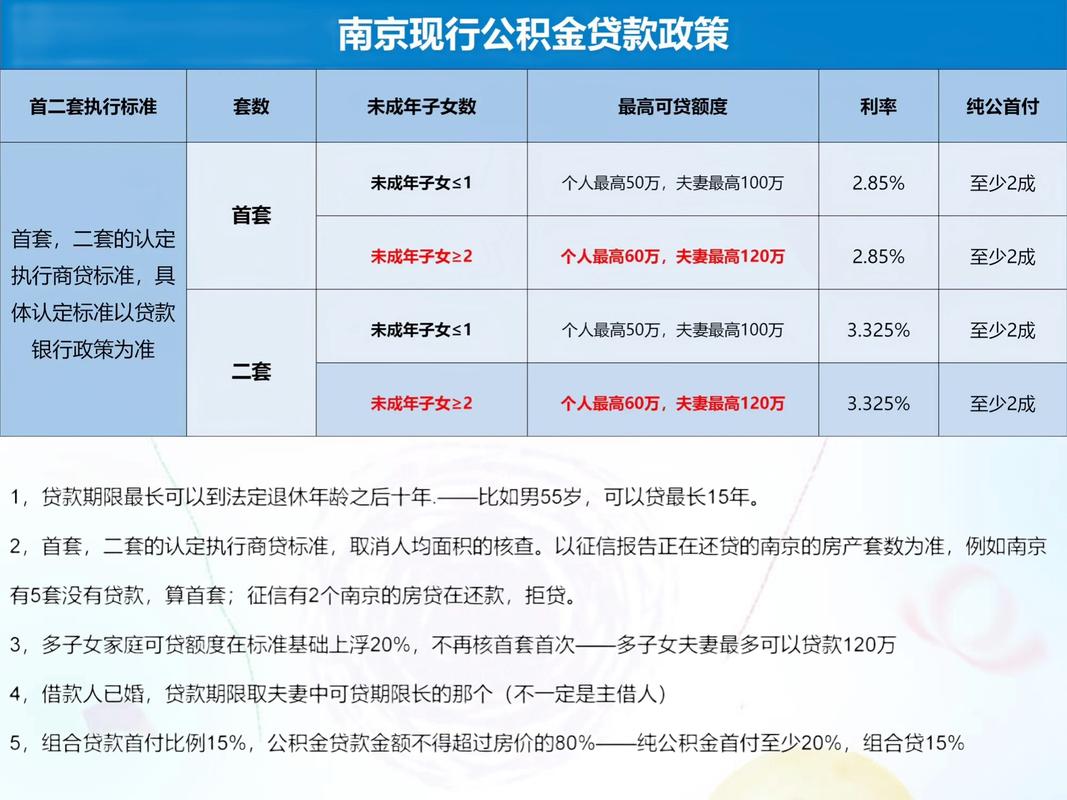 南京现行公积金贷款政策

| 首二套执行标准 | 套数 | 未成年子女数 | 最高可贷额度 | 利率 | 纯公首付 |
|---|---|---|---|---|---|
| 首套，二套的认定执行商贷标准，具体认定标准以贷款银行政策为准 | 首套 | 未成年子女≤1 | 个人最高50万，夫妻最高100万 | 2.85% | 至少2成 |
| | | 未成年子女≥2 | 个人最高60万，夫妻最高120万 | 2.85% | 至少2成 |
| | 二套 | 未成年子女≤1 | 个人最高50万，夫妻最高100万 | 3.325% | 至少2成 |
| | | 未成年子女≥2 | 个人最高60万，夫妻最高120万 | 3.325% | 至少2成 |

1，贷款期限最长可以到法定退休年龄之后十年.——比如男55岁，可以贷最长15年。

2，首套，二套的认定执行商贷标准，取消人均面积的核查。以征信报告正在还贷的南京的房产套数为准，例如南京有5套没有贷款，算首套；征信有2个南京的房贷在还款，拒贷。

3，多子女家庭可贷额度在标准基础上浮20%，不再核首套首次——多子女夫妻最多可以贷款120万

4，借款人已婚，贷款期限取夫妻中可贷期限长的那个（不一定是主借人）

5，组合贷款首付比例15%，公积金贷款金额不得超过房价的80%——纯公积金首付至少20%，组合贷15%